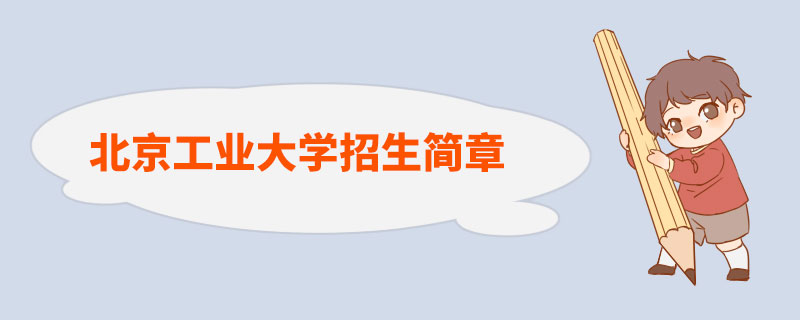 北京工业大学招生简章